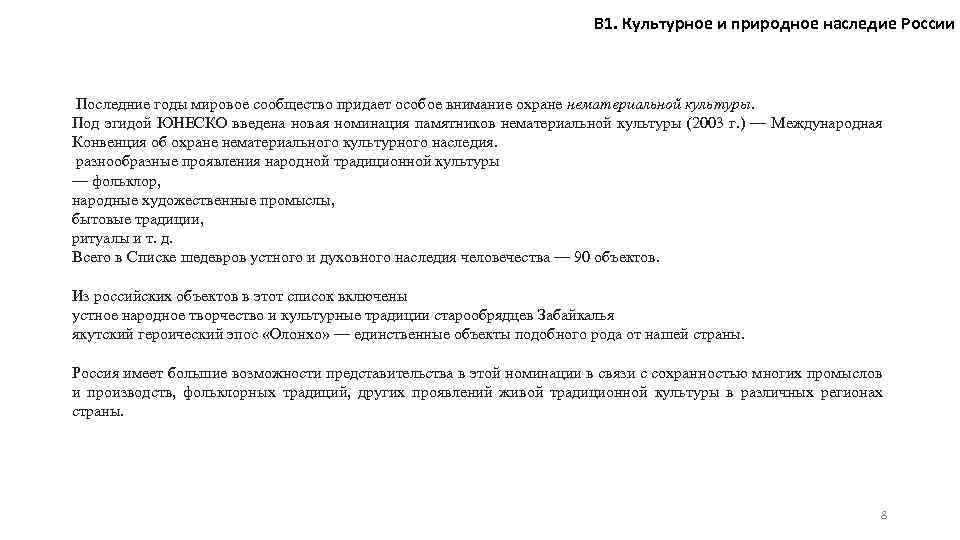 В1. Культурное и природное наследие России

Последние годы мировое сообщество придает особое внимание охране нематериальной культуры.
Под эгидой ЮНЕСКО введена новая номинация памятников нематериальной культуры (2003 г.) — Международная Конвенция об охране нематериального культурного наследия.
разнообразные проявления народной традиционной культуры
— фольклор,
народные художественные промыслы,
бытовые традиции,
ритуалы и т. д.
Всего в Списке шедевров устного и духовного наследия человечества — 90 объектов.

Из российских объектов в этот список включены
устное народное творчество и культурные традиции старообрядцев Забайкалья
якутский героический эпос «Олонхо» — единственные объекты подобного рода от нашей страны.

Россия имеет большие возможности представительства в этой номинации в связи с сохранностью многих промыслов и производств, фольклорных традиций, других проявлений живой традиционной культуры в различных регионах страны.

8